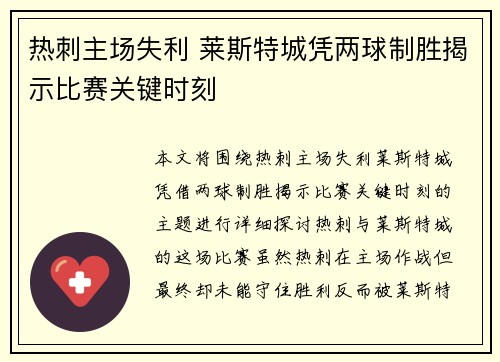 热刺主场失利 莱斯特城凭两球制胜揭示比赛关键时刻

本文将围绕热刺主场失利莱斯特城凭借两球制胜揭示比赛关键时刻的主题进行详细探讨热刺与莱斯特城的这场比赛虽然热刺在主场作战但最终却未能守住胜利反而被莱斯特